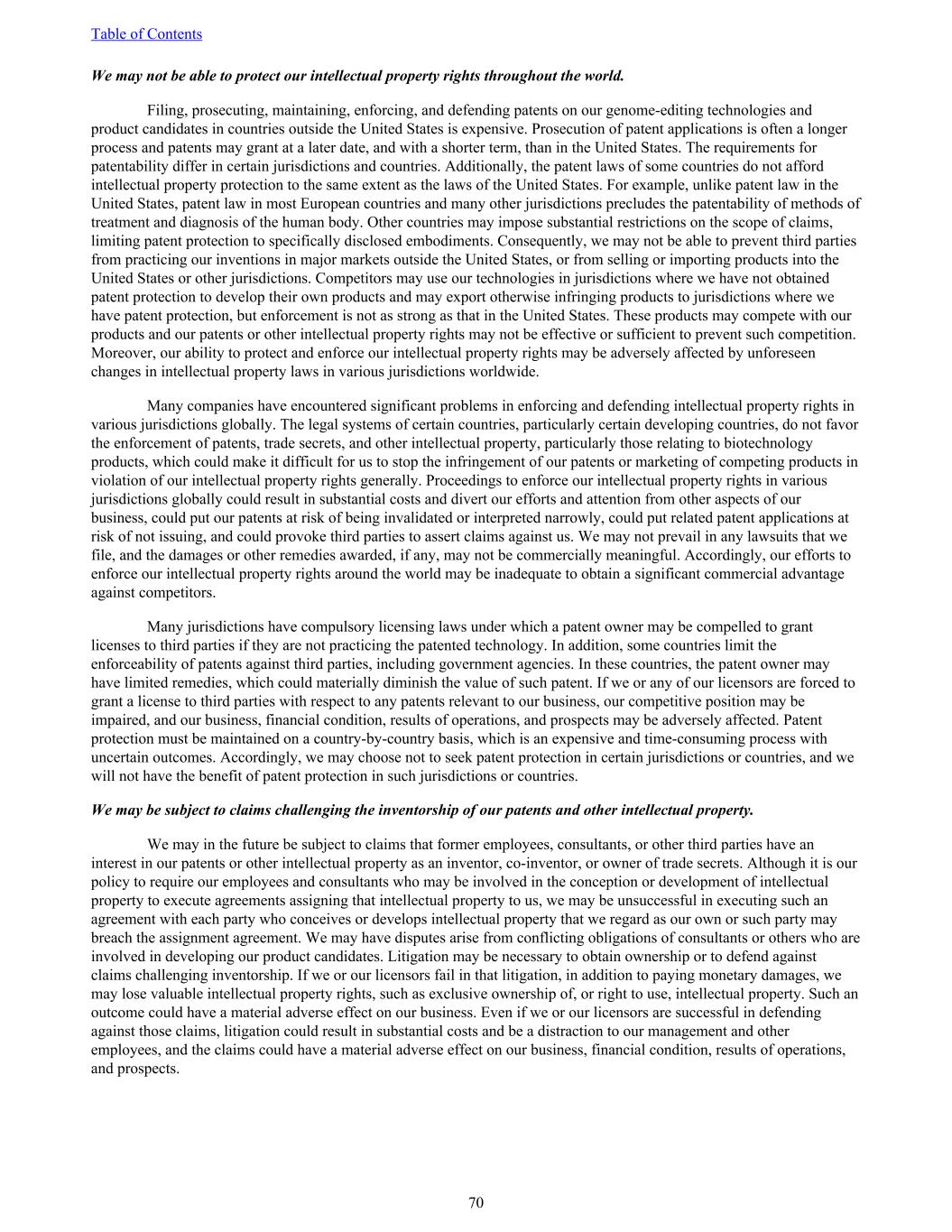 Table of Contents

We may not be able to protect our intellectual property rights throughout the world.

Filing, prosecuting, maintaining, enforcing, and defending patents on our genome-editing technologies and product candidates in countries outside the United States is expensive. Prosecution of patent applications is often a longer process and patents may grant at a later date, and with a shorter term, than in the United States. The requirements for patentability differ in certain jurisdictions and countries. Additionally, the patent laws of some countries do not afford intellectual property protection to the same extent as the laws of the United States. For example, unlike patent law in the United States, patent law in most European countries and many other jurisdictions precludes the patentability of methods of treatment and diagnosis of the human body. Other countries may impose substantial restrictions on the scope of claims, limiting patent protection to specifically disclosed embodiments. Consequently, we may not be able to prevent third parties from practicing our inventions in major markets outside the United States, or from selling or importing products into the United States or other jurisdictions. Competitors may use our technologies in jurisdictions where we have not obtained patent protection to develop their own products and may export otherwise infringing products to jurisdictions where we have patent protection, but enforcement is not as strong as that in the United States. These products may compete with our products and our patents or other intellectual property rights may not be effective or sufficient to prevent such competition. Moreover, our ability to protect and enforce our intellectual property rights may be adversely affected by unforeseen changes in intellectual property laws in various jurisdictions worldwide.

Many companies have encountered significant problems in enforcing and defending intellectual property rights in various jurisdictions globally. The legal systems of certain countries, particularly certain developing countries, do not favor the enforcement of patents, trade secrets, and other intellectual property, particularly those relating to biotechnology products, which could make it difficult for us to stop the infringement of our patents or marketing of competing products in violation of our intellectual property rights generally. Proceedings to enforce our intellectual property rights in various jurisdictions globally could result in substantial costs and divert our efforts and attention from other aspects of our business, could put our patents at risk of being invalidated or interpreted narrowly, could put related patent applications at risk of not issuing, and could provoke third parties to assert claims against us. We may not prevail in any lawsuits that we file, and the damages or other remedies awarded, if any, may not be commercially meaningful. Accordingly, our efforts to enforce our intellectual property rights around the world may be inadequate to obtain a significant commercial advantage against competitors.

Many jurisdictions have compulsory licensing laws under which a patent owner may be compelled to grant licenses to third parties if they are not practicing the patented technology. In addition, some countries limit the enforceability of patents against third parties, including government agencies. In these countries, the patent owner may have limited remedies, which could materially diminish the value of such patent. If we or any of our licensors are forced to grant a license to third parties with respect to any patents relevant to our business, our competitive position may be impaired, and our business, financial condition, results of operations, and prospects may be adversely affected. Patent protection must be maintained on a country-by-country basis, which is an expensive and time-consuming process with uncertain outcomes. Accordingly, we may choose not to seek patent protection in certain jurisdictions or countries, and we will not have the benefit of patent protection in such jurisdictions or countries.

We may be subject to claims challenging the inventorship of our patents and other intellectual property.

We may in the future be subject to claims that former employees, consultants, or other third parties have an interest in our patents or other intellectual property as an inventor, co-inventor, or owner of trade secrets. Although it is our policy to require our employees and consultants who may be involved in the conception or development of intellectual property to execute agreements assigning that intellectual property to us, we may be unsuccessful in executing such an agreement with each party who conceives or develops intellectual property that we regard as our own or such party may breach the assignment agreement. We may have disputes arise from conflicting obligations of consultants or others who are involved in developing our product candidates. Litigation may be necessary to obtain ownership or to defend against claims challenging inventorship. If we or our licensors fail in that litigation, in addition to paying monetary damages, we may lose valuable intellectual property rights, such as exclusive ownership of, or right to use, intellectual property. Such an outcome could have a material adverse effect on our business. Even if we or our licensors are successful in defending against those claims, litigation could result in substantial costs and be a distraction to our management and other employees, and the claims could have a material adverse effect on our business, financial condition, results of operations, and prospects.

70